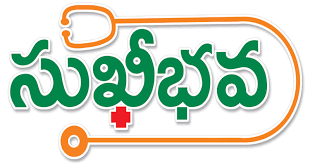 సుఖీభవ